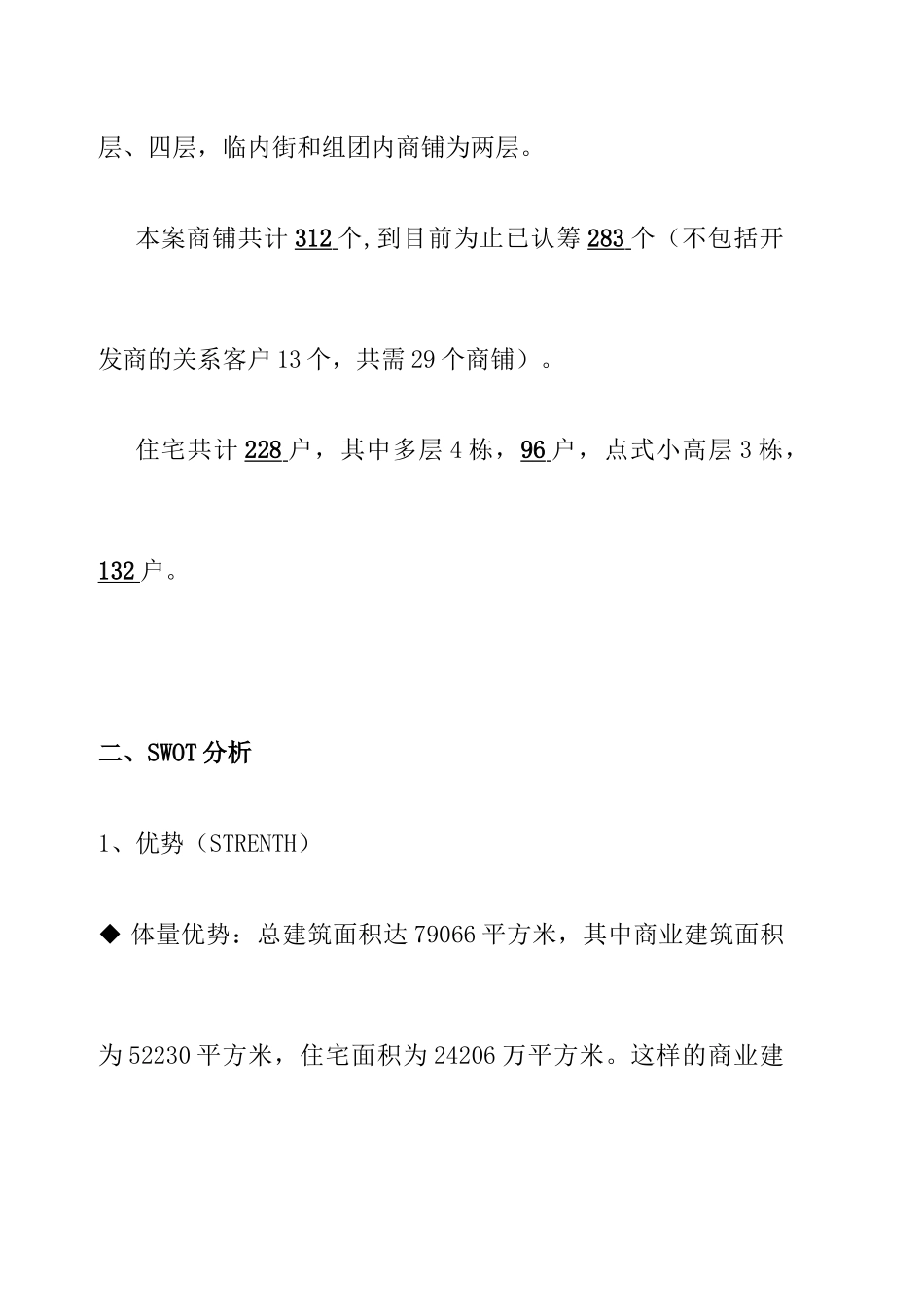 层、四层，临内街和组团内商铺为两层。

本案商铺共计 312 个，到目前为止已认筹 283 个（不包括开发商的关系客户 13 个，共需 29 个商铺）。

住宅共计 228 户，其中多层 4 栋，96 户，点式小高层 3 栋，132 户。

二、SWOT 分析

1、优势（STRENTH）

◆ 体量优势：总建筑面积达 79066 平方米，其中商业建筑面积为 52230 平方米，住宅面积为 24206 万平方米。这样的商业建